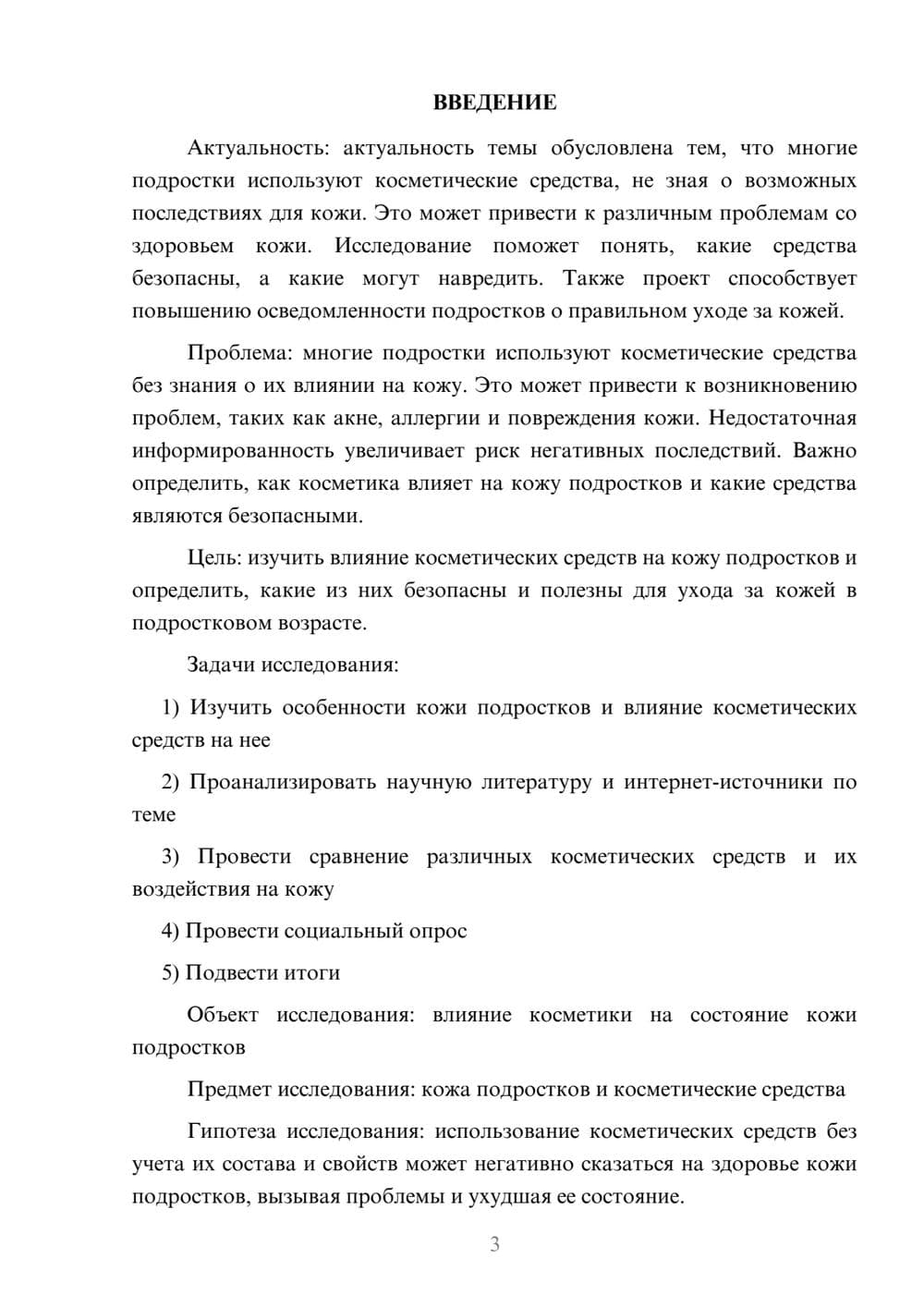 ВВЕДЕНИЕ

Актуальность: актуальность темы обусловлена тем, что многие подростки используют косметические средства, не зная о возможных последствиях для кожи. Это может привести к различным проблемам со здоровьем кожи. Исследование поможет понять, какие средства безопасны, а какие могут навредить. Также проект способствует повышению осведомленности подростков о правильном уходе за кожей.

Проблема: многие подростки используют косметические средства без знания о их влиянии на кожу. Это может привести к возникновению проблем, таких как акне, аллергии и повреждения кожи. Недостаточная информированность увеличивает риск негативных последствий. Важно определить, как косметика влияет на кожу подростков и какие средства являются безопасными.

Цель: изучить влияние косметических средств на кожу подростков и определить, какие из них безопасны и полезны для ухода за кожей в подростковом возрасте.

Задачи исследования:

1) Изучить особенности кожи подростков и влияние косметических средств на нее

2) Проанализировать научную литературу и интернет-источники по теме

3) Провести сравнение различных косметических средств и их воздействия на кожу

4) Провести социальный опрос

5) Подвести итоги

Объект исследования: влияние косметики на состояние кожи подростков

Предмет исследования: кожа подростков и косметические средства

Гипотеза исследования: использование косметических средств без учета их состава и свойств может негативно сказаться на здоровье кожи подростков, вызывая проблемы и ухудшая ее состояние.

3